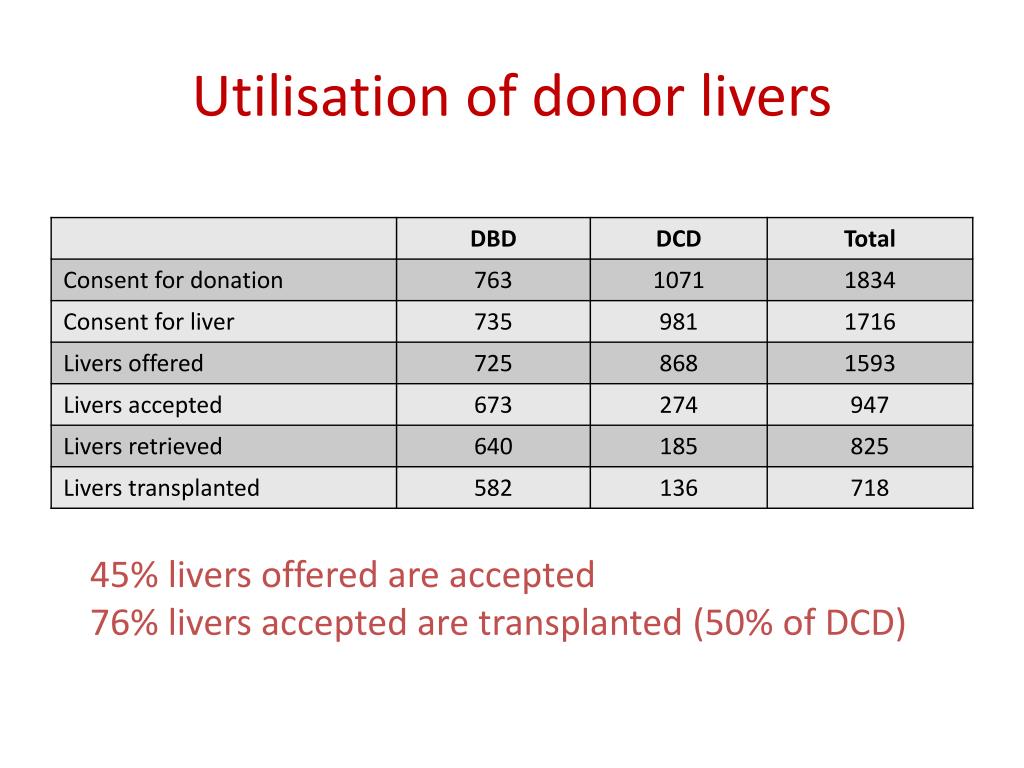 Utilisation of donor livers

|  | DBD | DCD | Total |
|---|---|---|---|
| Consent for donation | 763 | 1071 | 1834 |
| Consent for liver | 735 | 981 | 1716 |
| Livers offered | 725 | 868 | 1593 |
| Livers accepted | 673 | 274 | 947 |
| Livers retrieved | 640 | 185 | 825 |
| Livers transplanted | 582 | 136 | 718 |

45% livers offered are accepted
76% livers accepted are transplanted (50% of DCD)